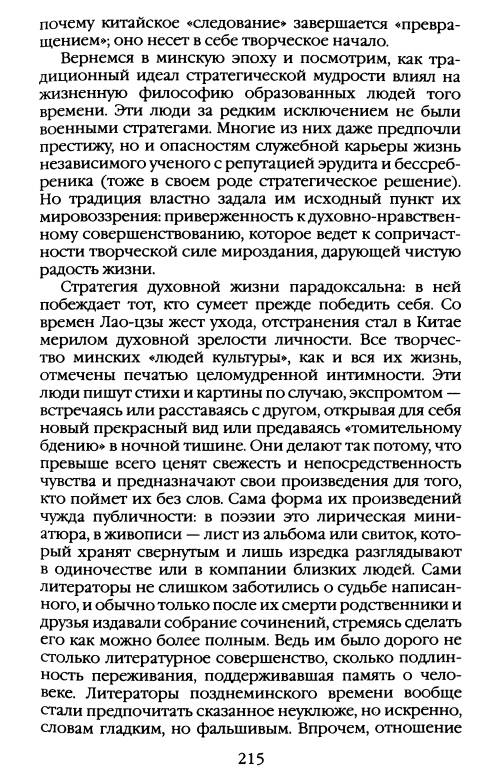 почему китайское «следование» завершается «превращением»; оно несет в себе творческое начало.

Вернемся в минскую эпоху и посмотрим, как традиционный идеал стратегической мудрости влиял на жизненную философию образованных людей того времени. Эти люди за редким исключением не были военными стратегами. Многие из них даже предпочли престижу, но и опасностям служебной карьеры жизнь независимого ученого с репутацией эрудита и бессребреника (тоже в своем роде стратегическое решение). Но традиция властно задала им исходный пункт их мировоззрения: приверженность к духовно-нравственному совершенствованию, которое ведет к сопричастности творческой силе мироздания, дарующей чистую радость жизни.

Стратегия духовной жизни парадоксальна: в ней побеждает тот, кто сумеет прежде победить себя. Со времен Лао-цзы жест ухода, отстранения стал в Китае мерилом духовной зрелости личности. Все творчество минских «людей культуры», как и вся их жизнь, отмечены печатью целомудренной интимности. Эти люди пишут стихи и картины по случаю, экспромтом — встречаясь или расставаясь с другом, открывая для себя новый прекрасный вид или предаваясь «томительному бдению» в ночной тишине. Они делают так потому, что превыше всего ценят свежесть и непосредственность чувства и предназначают свои произведения для того, кто поймет их без слов. Сама форма их произведений чужда публичности: в поэзии это лирическая миниатюра, в живописи — лист из альбома или свиток, который хранят свернутым и лишь изредка разглядывают в одиночестве или в компании близких людей. Сами литераторы не слишком заботились о судьбе написанного, и обычно только после их смерти родственники и друзья издавали собрание сочинений, стремясь сделать его как можно более полным. Ведь им было дорого не столько литературное совершенство, сколько подлинность переживания, поддерживавшая память о человеке. Литераторы позднеминского времени вообще стали предпочитать сказанное неуклюже, но искренно, словам гладким, но фальшивым. Впрочем, отношение

215